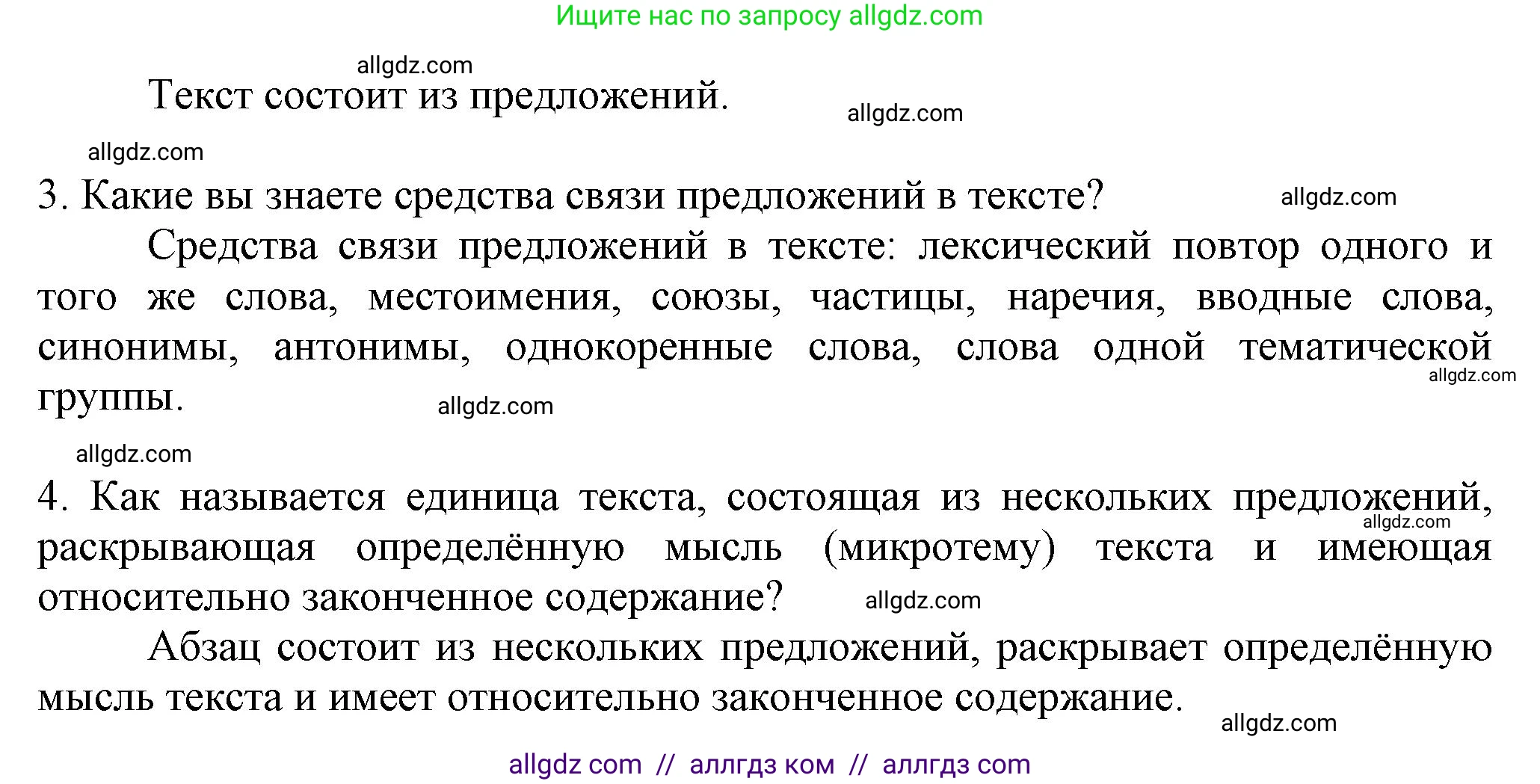 Ищите нас по запросу allgdz.com

allgdz.com

Текст состоит из предложений.

allgdz.com

allgdz.com

3. Какие вы знаете средства связи предложений в тексте?

allgdz.com

Средства связи предложений в тексте: лексический повтор одного и того же слова, местоимения, союзы, частицы, наречия, вводные слова, синонимы, антонимы, однокоренные слова, слова одной тематической группы.

allgdz.com

allgdz.com

allgdz.com

4. Как называется единица текста, состоящая из нескольких предложений, раскрывающая определённую мысль (микротему) текста и имеющая относительно законченное содержание?

allgdz.com

allgdz.com

Абзац состоит из нескольких предложений, раскрывает определённую мысль текста и имеет относительно законченное содержание.

allgdz.com

allgdz com // аллгдз ком // аллгдз com